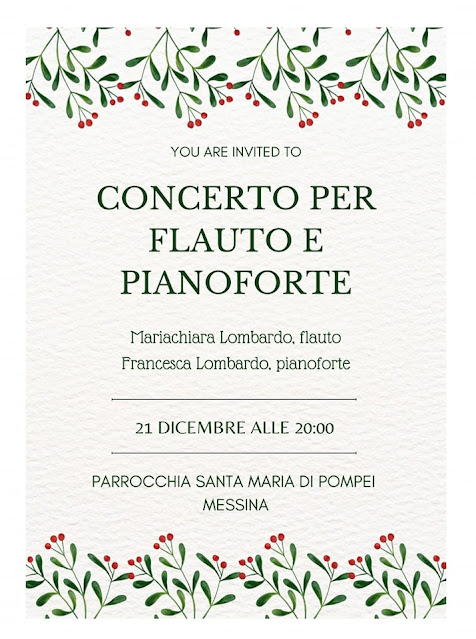 YOU ARE INVITED TO

CONCERTO PER FLAUTO E PIANOFORTE

Mariachiara Lombardo, flauto
Francesca Lombardo, pianoforte

21 DICEMBRE ALLE 20:00

PARROCCHIA SANTA MARIA DI POMPEI
MESSINA